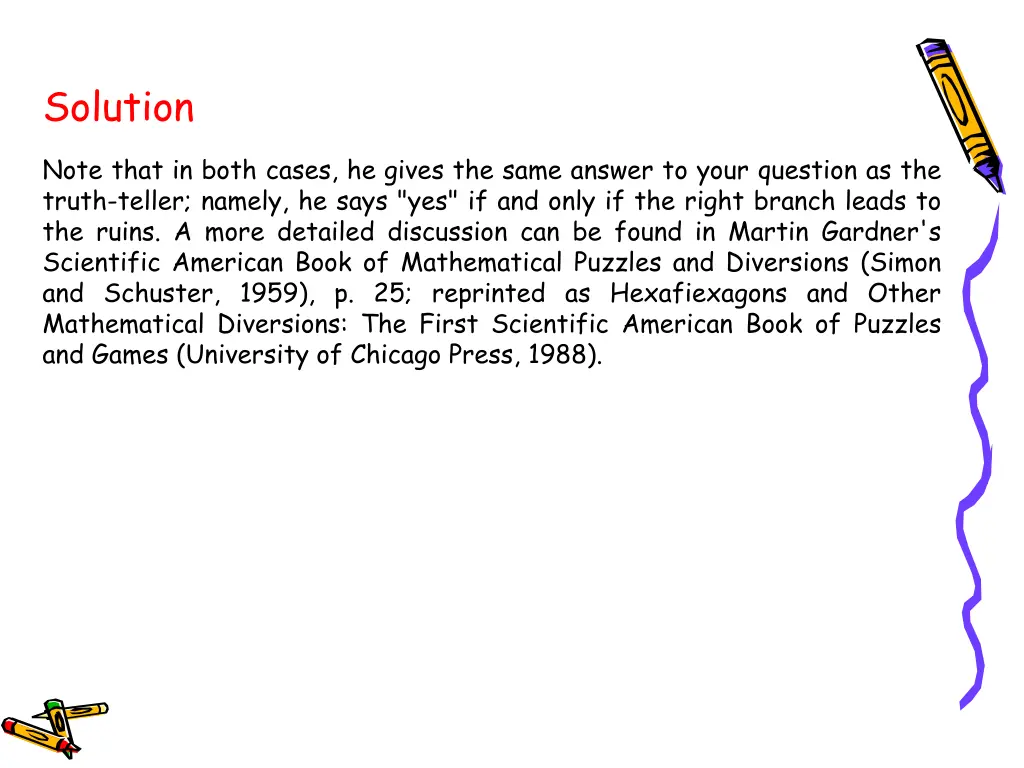 Solution

Note that in both cases, he gives the same answer to your question as the truth-teller; namely, he says "yes" if and only if the right branch leads to the ruins. A more detailed discussion can be found in Martin Gardner's Scientific American Book of Mathematical Puzzles and Diversions (Simon and Schuster, 1959), p. 25; reprinted as Hexafiexagons and Other Mathematical Diversions: The First Scientific American Book of Puzzles and Games (University of Chicago Press, 1988).